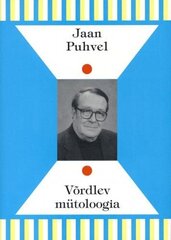 Jaan Puhvel

Võrdlev mütoloogia